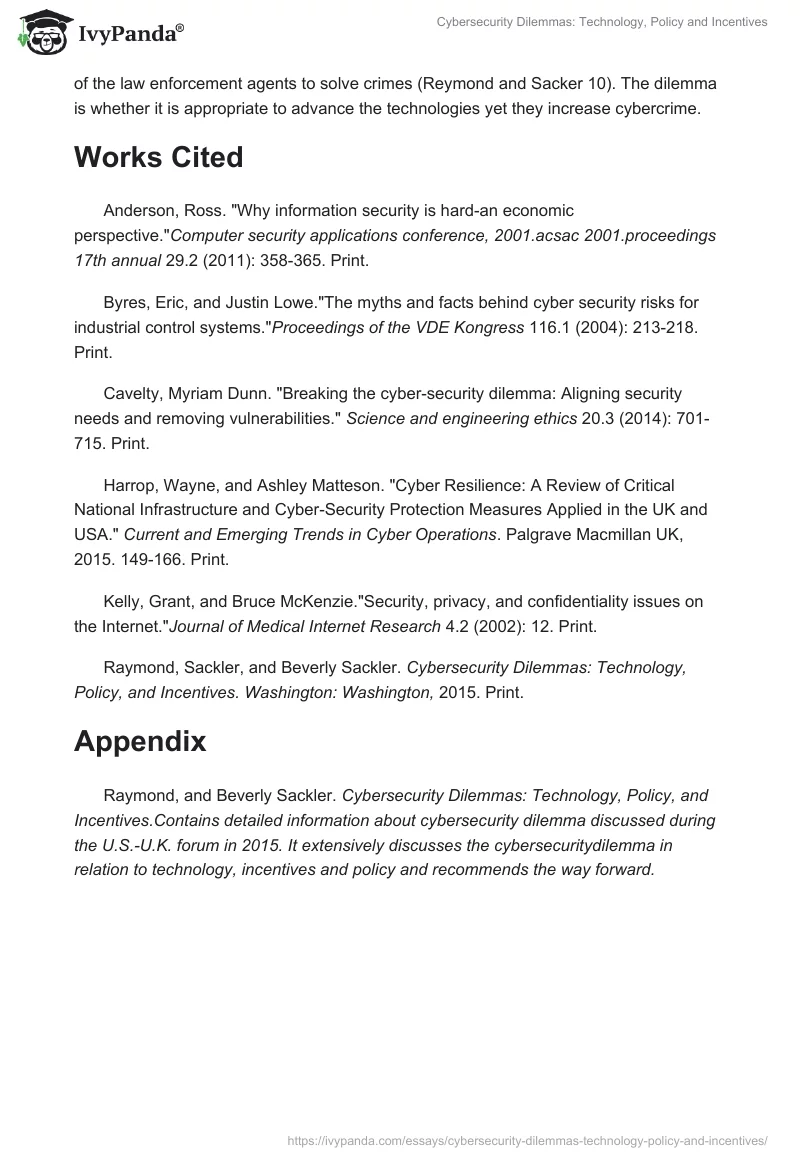 IvyPanda®

Cybersecurity Dilemmas: Technology, Policy and Incentives

of the law enforcement agents to solve crimes (Reymond and Sacker 10). The dilemma is whether it is appropriate to advance the technologies yet they increase cybercrime.

Works Cited

Anderson, Ross. "Why information security is hard-an economic perspective."Computer security applications conference, 2001.acsac 2001.proceedings 17th annual 29.2 (2011): 358-365. Print.

Byres, Eric, and Justin Lowe."The myths and facts behind cyber security risks for industrial control systems."Proceedings of the VDE Kongress 116.1 (2004): 213-218. Print.

Cavelty, Myriam Dunn. "Breaking the cyber-security dilemma: Aligning security needs and removing vulnerabilities." Science and engineering ethics 20.3 (2014): 701-715. Print.

Harrop, Wayne, and Ashley Matteson. "Cyber Resilience: A Review of Critical National Infrastructure and Cyber-Security Protection Measures Applied in the UK and USA." Current and Emerging Trends in Cyber Operations. Palgrave Macmillan UK, 2015. 149-166. Print.

Kelly, Grant, and Bruce McKenzie."Security, privacy, and confidentiality issues on the Internet."Journal of Medical Internet Research 4.2 (2002): 12. Print.

Raymond, Sackler, and Beverly Sackler. Cybersecurity Dilemmas: Technology, Policy, and Incentives. Washington: Washington, 2015. Print.

Appendix

Raymond, and Beverly Sackler. Cybersecurity Dilemmas: Technology, Policy, and Incentives.Contains detailed information about cybersecurity dilemma discussed during the U.S.-U.K. forum in 2015. It extensively discusses the cybersecuritydilemma in relation to technology, incentives and policy and recommends the way forward.

https://ivypanda.com/essays/cybersecurity-dilemmas-technology-policy-and-incentives/